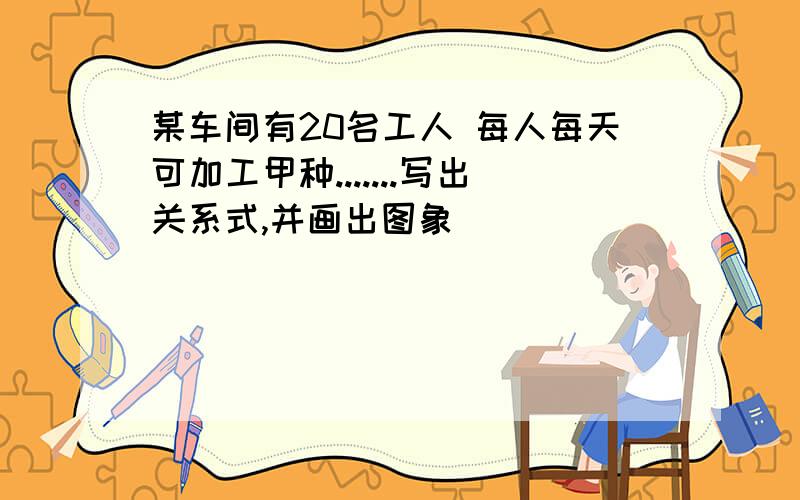 某车间有20名工人 每人每天可加工甲种.......写出关系式,并画出图象